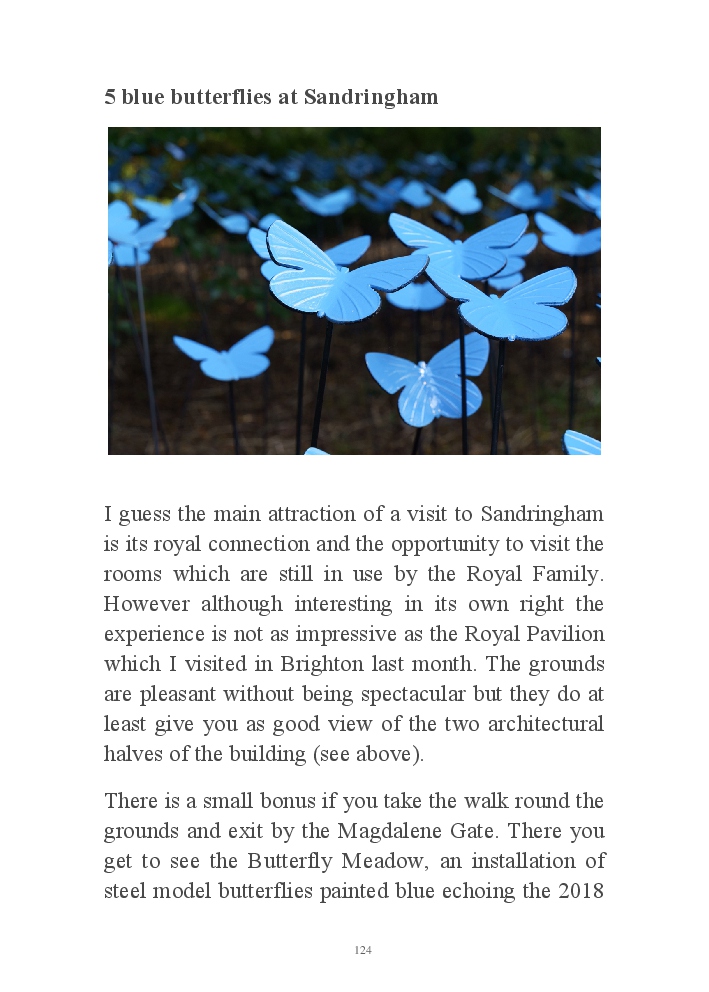 5 blue butterflies at Sandringham

I guess the main attraction of a visit to Sandringham is its royal connection and the opportunity to visit the rooms which are still in use by the Royal Family. However although interesting in its own right the experience is not as impressive as the Royal Pavilion which I visited in Brighton last month. The grounds are pleasant without being spectacular but they do at least give you as good view of the two architectural halves of the building (see above).

There is a small bonus if you take the walk round the grounds and exit by the Magdalene Gate. There you get to see the Butterfly Meadow, an installation of steel model butterflies painted blue echoing the 2018

124